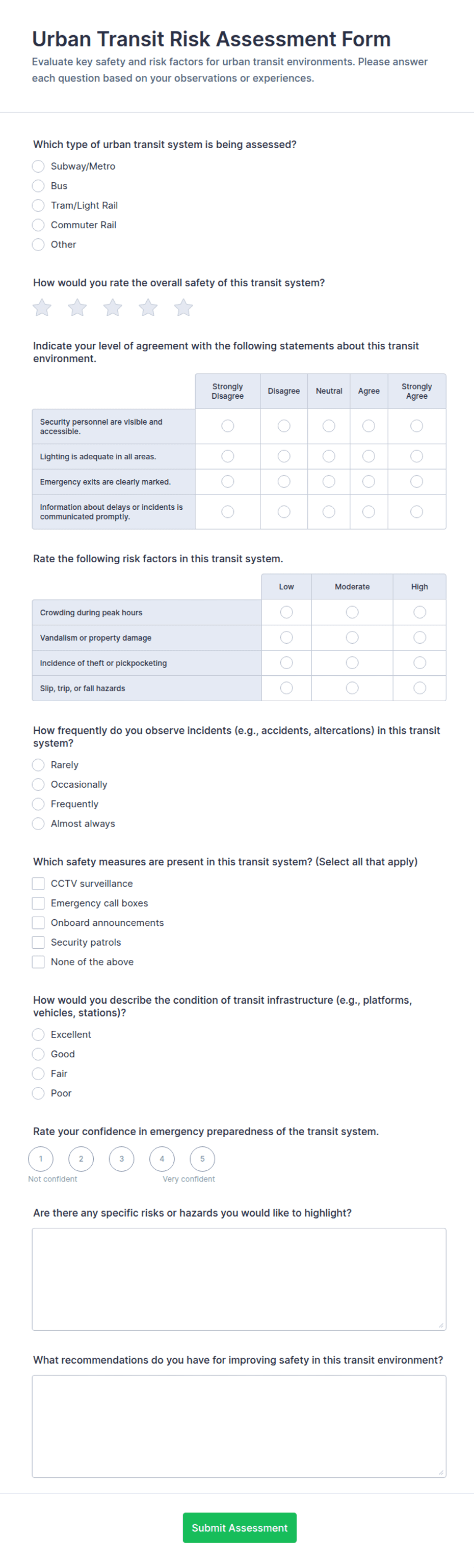 Urban Transit Risk Assessment Form

Evaluate key safety and risk factors for urban transit environments. Please answer each question based on your observations or experiences.

Which type of urban transit system is being assessed?

Subway/Metro
Bus
Tram/Light Rail
Commuter Rail
Other

How would you rate the overall safety of this transit system?

Indicate your level of agreement with the following statements about this transit environment.

| | Strongly Disagree | Disagree | Neutral | Agree | Strongly Agree |
|---|---|---|---|---|---|
| Security personnel are visible and accessible. | | | | | |
| Lighting is adequate in all areas. | | | | | |
| Emergency exits are clearly marked. | | | | | |
| Information about delays or incidents is communicated promptly. | | | | | |

Rate the following risk factors in this transit system.

| | Low | Moderate | High |
|---|---|---|---|
| Crowding during peak hours | | | |
| Vandalism or property damage | | | |
| Incidence of theft or pickpocketing | | | |
| Slip, trip, or fall hazards | | | |

How frequently do you observe incidents (e.g., accidents, altercations) in this transit system?

Rarely
Occasionally
Frequently
Almost always

Which safety measures are present in this transit system? (Select all that apply)

CCTV surveillance
Emergency call boxes
Onboard announcements
Security patrols
None of the above

How would you describe the condition of transit infrastructure (e.g., platforms, vehicles, stations)?

Excellent
Good
Fair
Poor

Rate your confidence in emergency preparedness of the transit system.

1 2 3 4 5
Not confident Very confident

Are there any specific risks or hazards you would like to highlight?

What recommendations do you have for improving safety in this transit environment?

Submit Assessment